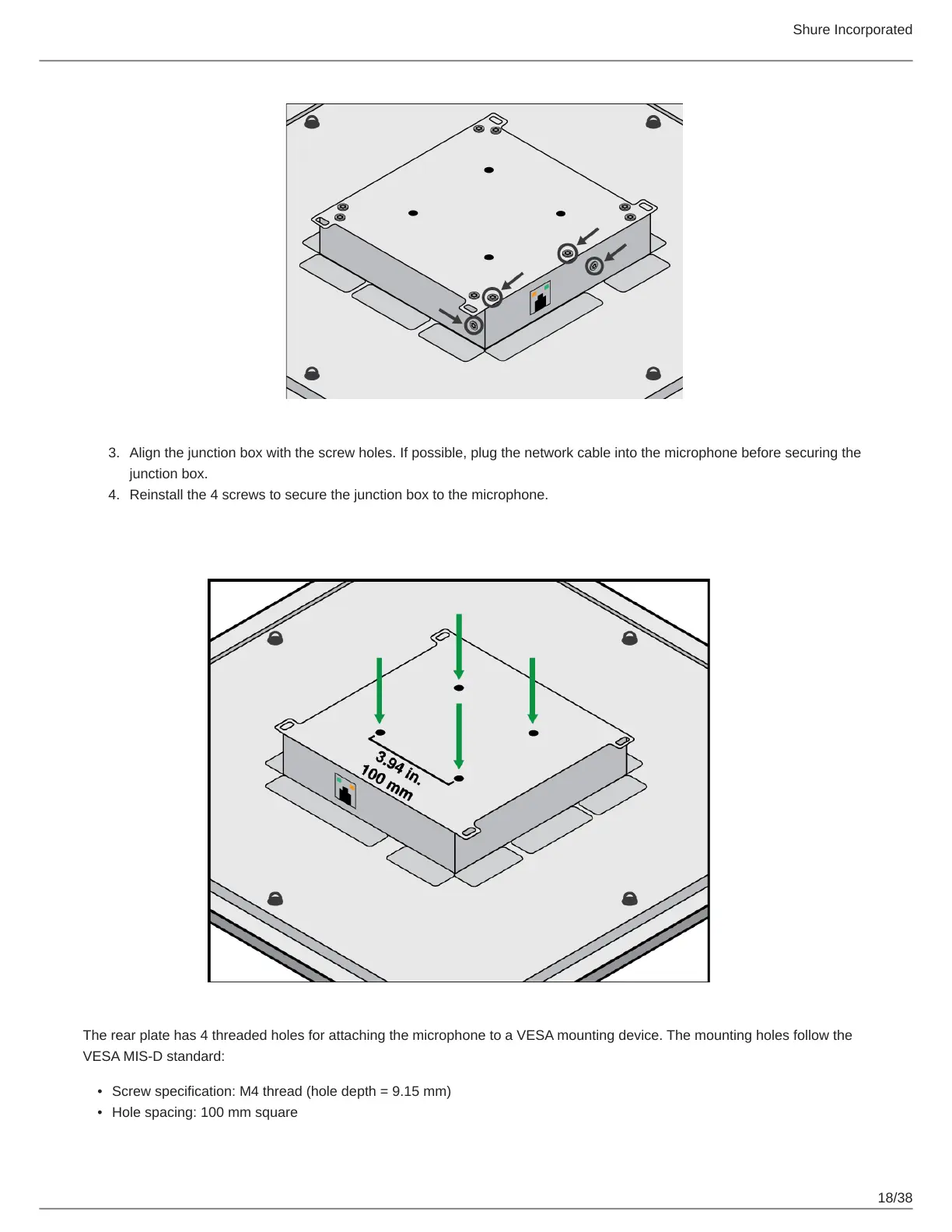 Shure Incorporated

3. Align the junction box with the screw holes. If possible, plug the network cable into the microphone before securing the junction box.
4. Reinstall the 4 screws to secure the junction box to the microphone.

3.94 in.
100 mm

The rear plate has 4 threaded holes for attaching the microphone to a VESA mounting device. The mounting holes follow the VESA MIS-D standard:

• Screw specification: M4 thread (hole depth = 9.15 mm)
• Hole spacing: 100 mm square

18/38